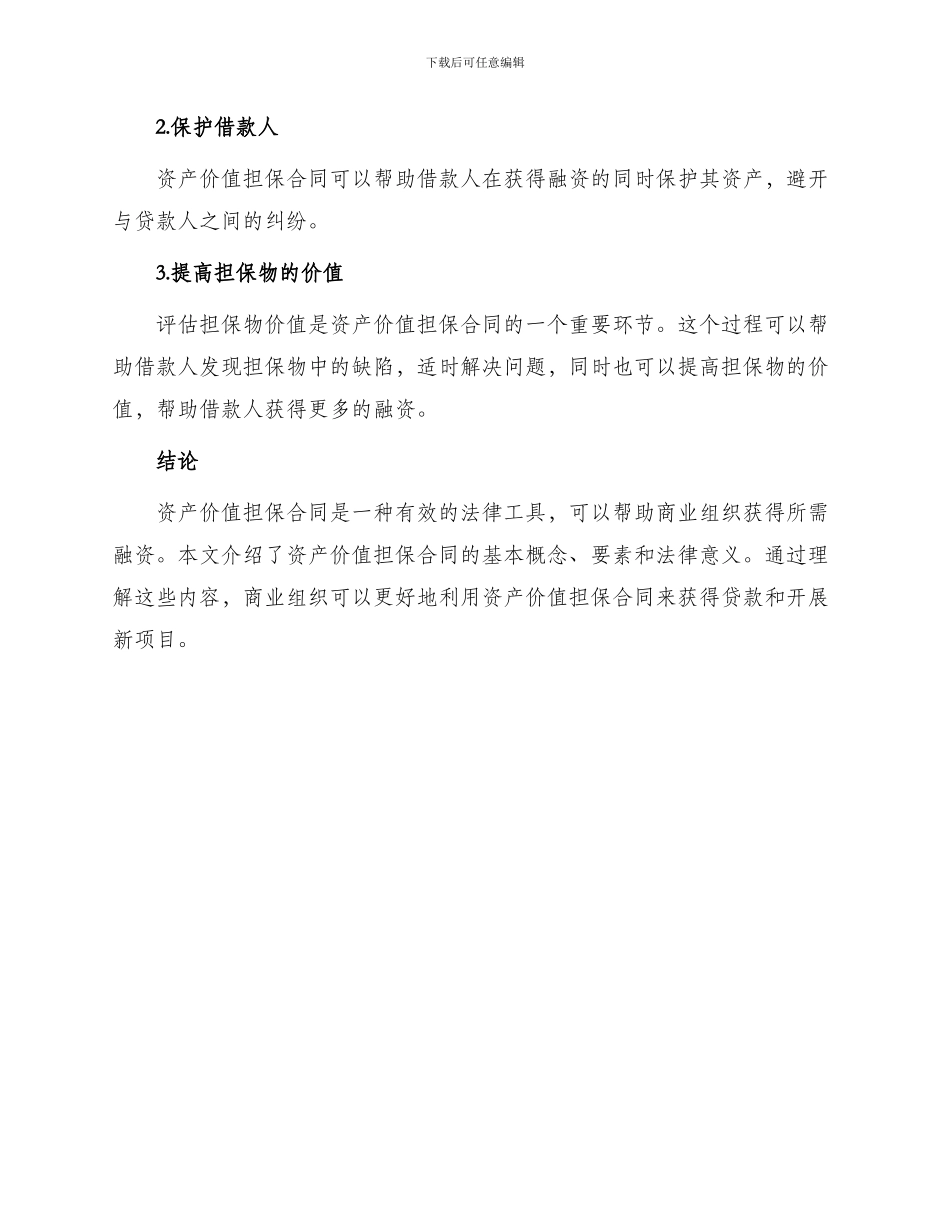 下载后可任意编辑

2.保护借款人

资产价值担保合同可以帮助借款人在获得融资的同时保护其资产，避开与贷款人之间的纠纷。

3.提高担保物的价值

评估担保物价值是资产价值担保合同的一个重要环节。这个过程可以帮助借款人发现担保物中的缺陷，适时解决问题，同时也可以提高担保物的价值，帮助借款人获得更多的融资。

结论

资产价值担保合同是一种有效的法律工具，可以帮助商业组织获得所需融资。本文介绍了资产价值担保合同的基本概念、要素和法律意义。通过理解这些内容，商业组织可以更好地利用资产价值担保合同来获得贷款和开展新项目。